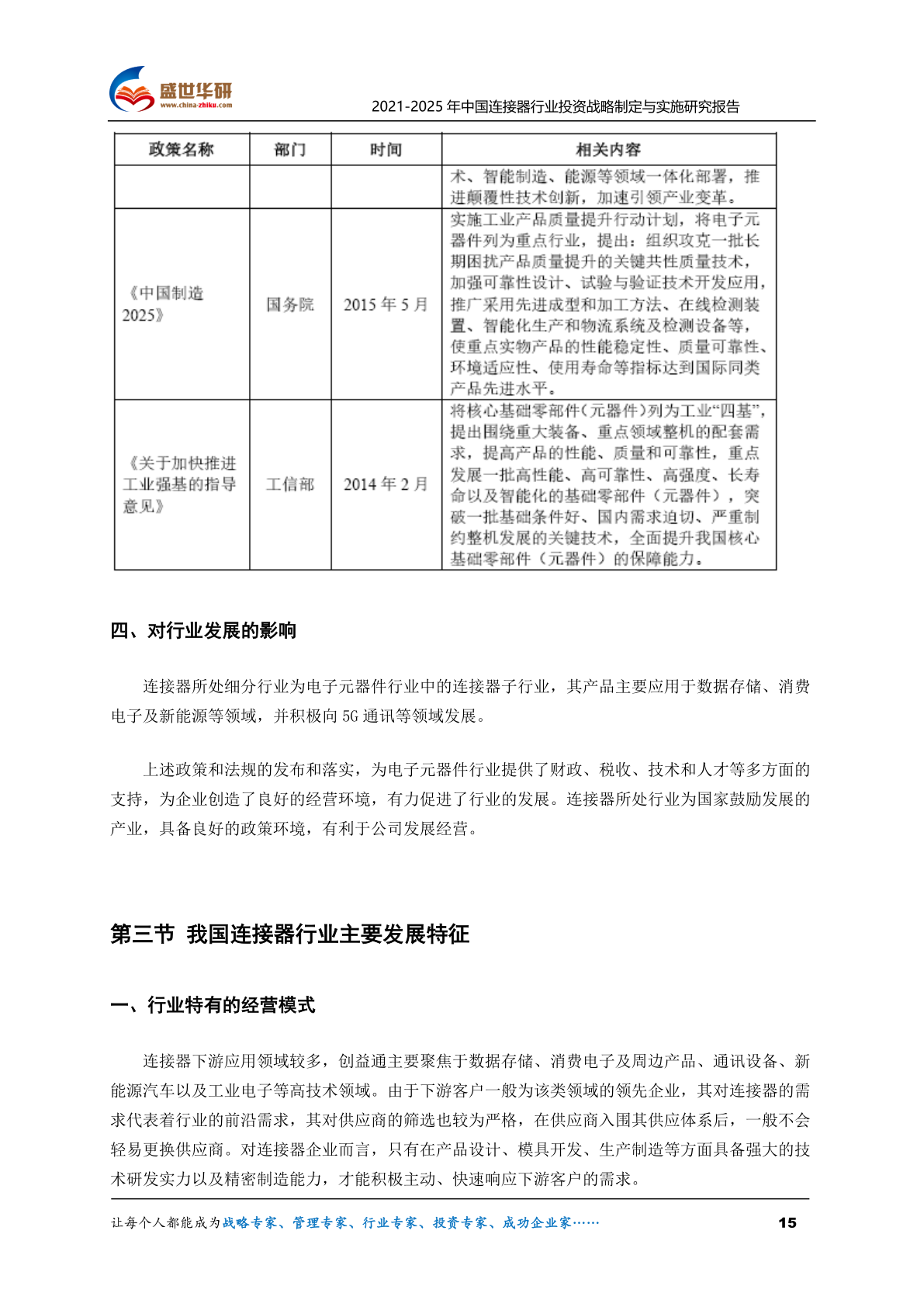 盛世华研
www.china-zhiku.com

2021-2025 年中国连接器行业投资战略制定与实施研究报告

| 政策名称 | 部门 | 时间 | 相关内容 |
|---|---|---|---|
| | | | 术、智能制造、能源等领域一体化部署，推进颠覆性技术创新，加速引领产业变革。 |
| 《中国制造 2025》 | 国务院 | 2015 年 5 月 | 实施工业产品质量提升行动计划，将电子元器件列为重点行业，提出：组织攻克一批长期困扰产品质量提升的关键共性质量技术，加强可靠性设计、试验与验证技术开发应用，推广采用先进成型和加工方法、在线检测装置、智能化生产和物流系统及检测设备等，使重点实物产品的性能稳定性、质量可靠性、环境适应性、使用寿命等指标达到国际同类产品先进水平。 |
| 《关于加快推进工业强基的指导意见》 | 工信部 | 2014 年 2 月 | 将核心基础零部件(元器件)列为工业“四基”，提出围绕重大装备、重点领域整机的配套需求，提高产品的性能、质量和可靠性，重点发展一批高性能、高可靠性、高强度、长寿命以及智能化的基础零部件（元器件），突破一批基础条件好、国内需求迫切、严重制约整机发展的关键技术，全面提升我国核心基础零部件（元器件）的保障能力。 |

四、对行业发展的影响

连接器所处细分行业为电子元器件行业中的连接器子行业，其产品主要应用于数据存储、消费电子及新能源等领域，并积极向 5G 通讯等领域发展。

上述政策和法规的发布和落实，为电子元器件行业提供了财政、税收、技术和人才等多方面的支持，为企业创造了良好的经营环境，有力促进了行业的发展。连接器所处行业为国家鼓励发展的产业，具备良好的政策环境，有利于公司发展经营。

第三节 我国连接器行业主要发展特征

一、行业特有的经营模式

连接器下游应用领域较多，创益通主要聚焦于数据存储、消费电子及周边产品、通讯设备、新能源汽车以及工业电子等高技术领域。由于下游客户一般为该类领域的领先企业，其对连接器的需求代表着行业的前沿需求，其对供应商的筛选也较为严格，在供应商入围其供应体系后，一般不会轻易更换供应商。对连接器企业而言，只有在产品设计、模具开发、生产制造等方面具备强大的技术研发实力以及精密制造能力，才能积极主动、快速响应下游客户的需求。

让每个人都能成为战略专家、管理专家、行业专家、投资专家、成功企业家……

15